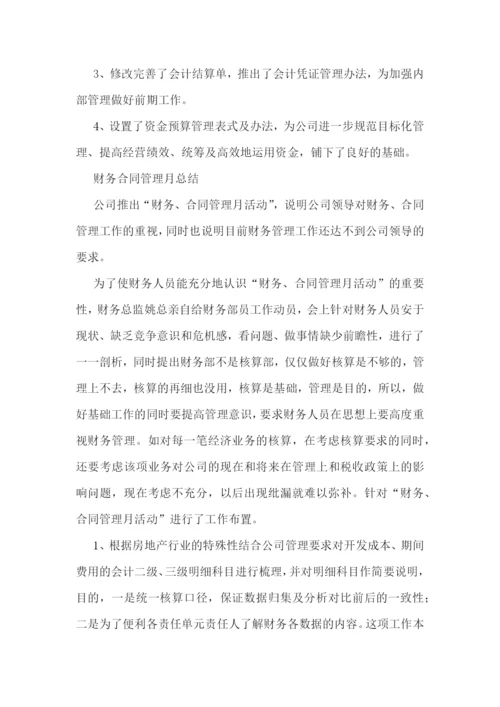 3、修改完善了会计结算单，推出了会计凭证管理办法，为加强内部管理做好前期工作。

4、设置了资金预算管理表式及办法，为公司进一步规范目标化管理、提高经营绩效、统筹及高效地运用资金，铺下了良好的基础。

财务合同管理月总结

公司推出“财务、合同管理月活动”，说明公司领导对财务、合同管理工作的重视，同时也说明目前财务管理工作还达不到公司领导的要求。

为了使财务人员能充分地认识“财务、合同管理月活动”的重要性，财务总监姚总亲自给财务部员工作动员，会上针对财务人员安于现状、缺乏竞争意识和危机感，看问题、做事情缺少前瞻性，进行了一一剖析，同时提出财务部不是核算部，仅仅做好核算是不够的，管理上不去，核算的再细也没用，核算是基础，管理是目的，所以，做好基础工作的同时要提高管理意识，要求财务人员在思想上要高度重视财务管理。如对每一笔经济业务的核算，在考虑核算要求的同时，还要考虑该项业务对公司的现在和将来在管理上和税收政策上的影响问题，现在考虑不充分，以后出现纰漏就难以弥补。针对“财务、合同管理月活动”进行了工作布置。

1、根据房地产行业的特殊性结合公司管理要求对开发成本、期间费用的会计二级、三级明细科目进行梳理，并对明细科目作简要说明，目的，一是统一核算口径，保证数据归集及分析对比前后的一致性；二是为了便利各责任单元责任人了解财务各数据的内容。这项工作本